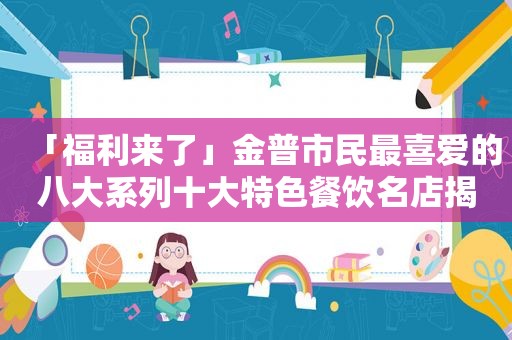 「福利来了」金普市民最喜爱的八大系列十大特色餐饮名店揭